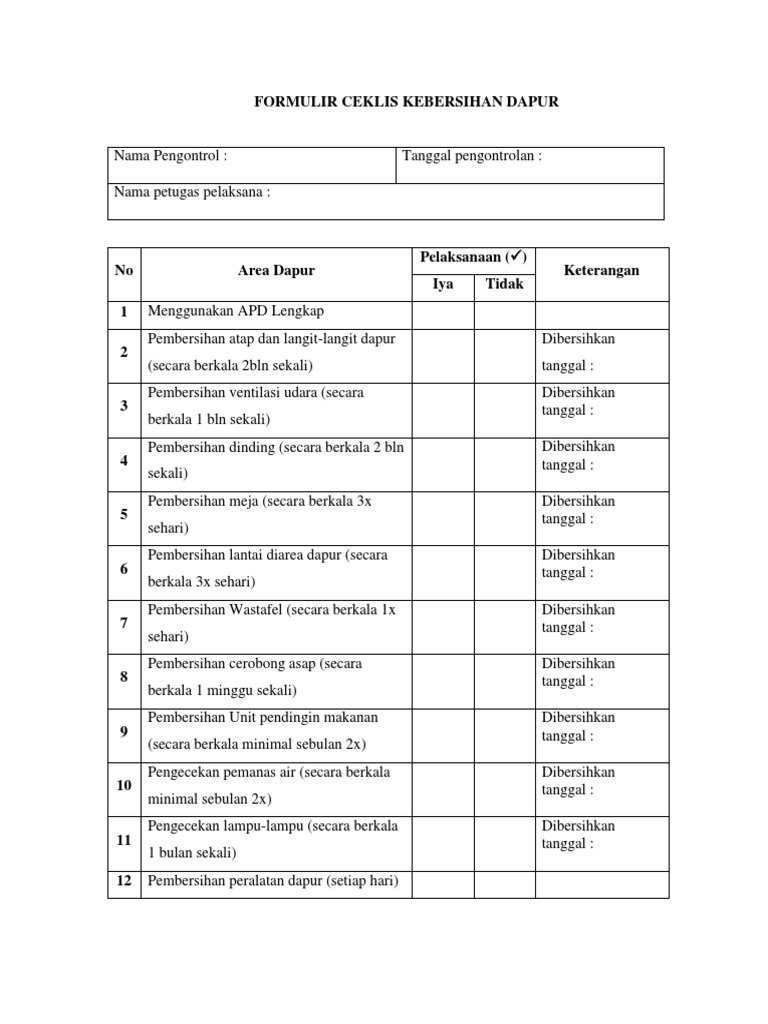 FORMULIR CEKLIS KEBERSIHAN DAPUR

| Nama Pengontrol : | Tanggal pengontrolan : |
|---|---|
| Nama petugas pelaksana : | |

| No | Area Dapur | Pelaksanaan (✓) Iya | Pelaksanaan (✓) Tidak | Keterangan |
|---|---|---|---|---|
| 1 | Menggunakan APD Lengkap | | | |
| 2 | Pembersihan atap dan langit-langit dapur (secara berkala 2bln sekali) | | | Dibersihkan tanggal : |
| 3 | Pembersihan ventilasi udara (secara berkala 1 bln sekali) | | | Dibersihkan tanggal : |
| 4 | Pembersihan dinding (secara berkala 2 bln sekali) | | | Dibersihkan tanggal : |
| 5 | Pembersihan meja (secara berkala 3x sehari) | | | Dibersihkan tanggal : |
| 6 | Pembersihan lantai diarea dapur (secara berkala 3x sehari) | | | Dibersihkan tanggal : |
| 7 | Pembersihan Wastafel (secara berkala 1x sehari) | | | Dibersihkan tanggal : |
| 8 | Pembersihan cerobong asap (secara berkala 1 minggu sekali) | | | Dibersihkan tanggal : |
| 9 | Pembersihan Unit pendingin makanan (secara berkala minimal sebulan 2x) | | | Dibersihkan tanggal : |
| 10 | Pengecekan pemanas air (secara berkala minimal sebulan 2x) | | | Dibersihkan tanggal : |
| 11 | Pengecekan lampu-lampu (secara berkala 1 bulan sekali) | | | Dibersihkan tanggal : |
| 12 | Pembersihan peralatan dapur (setiap hari) | | | |